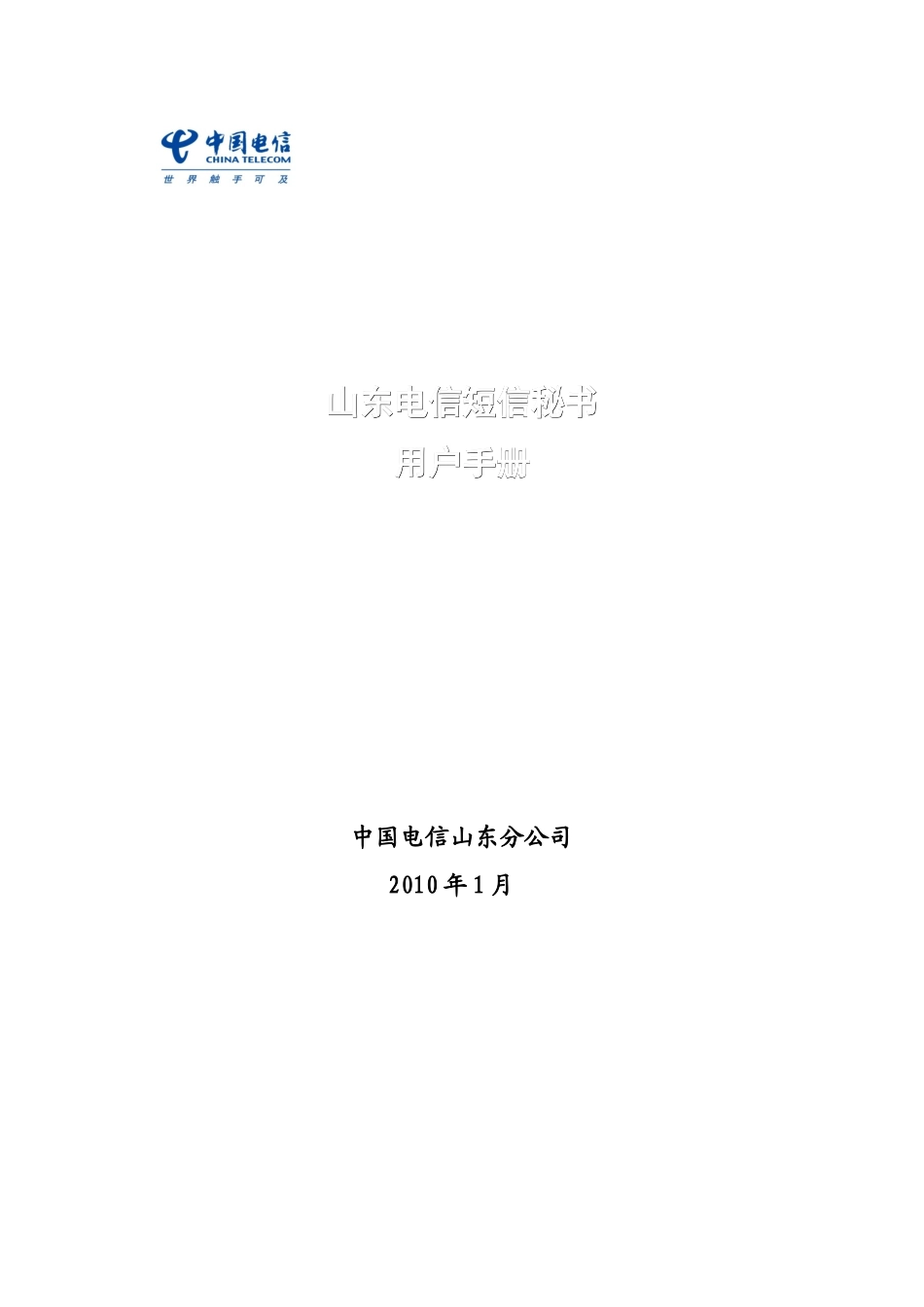 中国电信
CHINA TELECOM
世界触手可及

山东电信短信秘书
用户手册

中国电信山东分公司
2010年1月